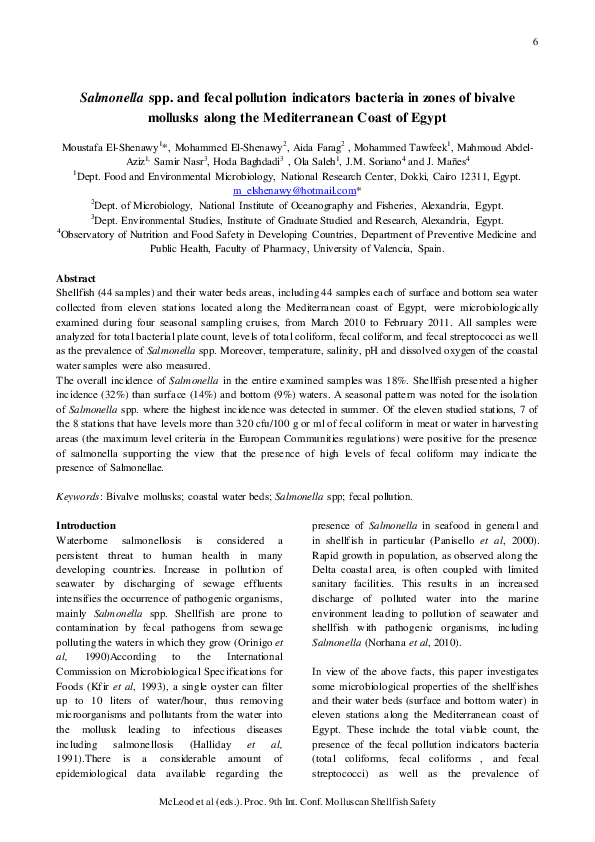 6

Salmonella spp. and fecal pollution indicators bacteria in zones of bivalve mollusks along the Mediterranean Coast of Egypt

Moustafa El-Shenawy$^{1}$*, Mohammed El-Shenawy$^{2}$, Aida Farag$^{2}$ , Mohammed Tawfeek$^{1}$, Mahmoud Abdel-Aziz$^{1,}$ Samir Nasr$^{3}$, Hoda Baghdadi$^{3}$ , Ola Saleh$^{1}$, J.M. Soriano$^{4}$ and J. Mañes$^{4}$

$^{1}$Dept. Food and Environmental Microbiology, National Research Center, Dokki, Cairo 12311, Egypt. m_elshenawy@hotmail.com*

$^{2}$Dept. of Microbiology, National Institute of Oceanography and Fisheries, Alexandria, Egypt.

$^{3}$Dept. Environmental Studies, Institute of Graduate Studied and Research, Alexandria, Egypt.

$^{4}$Observatory of Nutrition and Food Safety in Developing Countries, Department of Preventive Medicine and Public Health, Faculty of Pharmacy, University of Valencia, Spain.

Abstract

Shellfish (44 samples) and their water beds areas, including 44 samples each of surface and bottom sea water collected from eleven stations located along the Mediterranean coast of Egypt, were microbiologically examined during four seasonal sampling cruises, from March 2010 to February 2011. All samples were analyzed for total bacterial plate count, levels of total coliform, fecal coliform, and fecal streptococci as well as the prevalence of Salmonella spp. Moreover, temperature, salinity, pH and dissolved oxygen of the coastal water samples were also measured.

The overall incidence of Salmonella in the entire examined samples was 18%. Shellfish presented a higher incidence (32%) than surface (14%) and bottom (9%) waters. A seasonal pattern was noted for the isolation of Salmonella spp. where the highest incidence was detected in summer. Of the eleven studied stations, 7 of the 8 stations that have levels more than 320 cfu/100 g or ml of fecal coliform in meat or water in harvesting areas (the maximum level criteria in the European Communities regulations) were positive for the presence of salmonella supporting the view that the presence of high levels of fecal coliform may indicate the presence of Salmonellae.

Keywords: Bivalve mollusks; coastal water beds; Salmonella spp; fecal pollution.

Introduction

Waterborne salmonellosis is considered a persistent threat to human health in many developing countries. Increase in pollution of seawater by discharging of sewage effluents intensifies the occurrence of pathogenic organisms, mainly Salmonella spp. Shellfish are prone to contamination by fecal pathogens from sewage polluting the waters in which they grow (Orinigo et al, 1990)According to the International Commission on Microbiological Specifications for Foods (Kfir et al, 1993), a single oyster can filter up to 10 liters of water/hour, thus removing microorganisms and pollutants from the water into the mollusk leading to infectious diseases including salmonellosis (Halliday et al, 1991).There is a considerable amount of epidemiological data available regarding the presence of Salmonella in seafood in general and in shellfish in particular (Panisello et al, 2000). Rapid growth in population, as observed along the Delta coastal area, is often coupled with limited sanitary facilities. This results in an increased discharge of polluted water into the marine environment leading to pollution of seawater and shellfish with pathogenic organisms, including Salmonella (Norhana et al, 2010).

In view of the above facts, this paper investigates some microbiological properties of the shellfishes and their water beds (surface and bottom water) in eleven stations along the Mediterranean coast of Egypt. These include the total viable count, the presence of the fecal pollution indicators bacteria (total coliforms, fecal coliforms , and fecal streptococci) as well as the prevalence of

McLeod et al (eds.). Proc. 9th Int. Conf. Molluscan Shellfish Safety